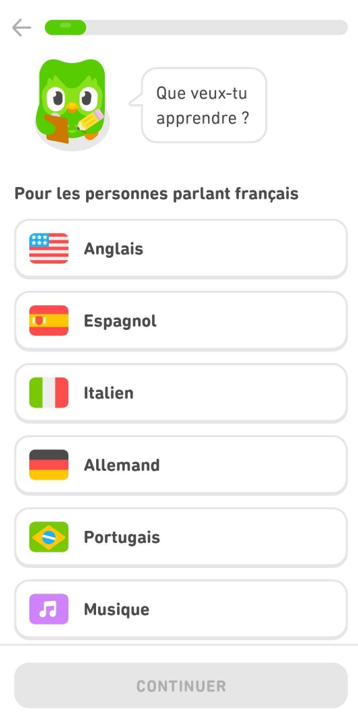 Que veux-tu apprendre ?

Pour les personnes parlant français

Anglais

Espagnol

Italien

Allemand

Portugais

Musique

CONTINUER